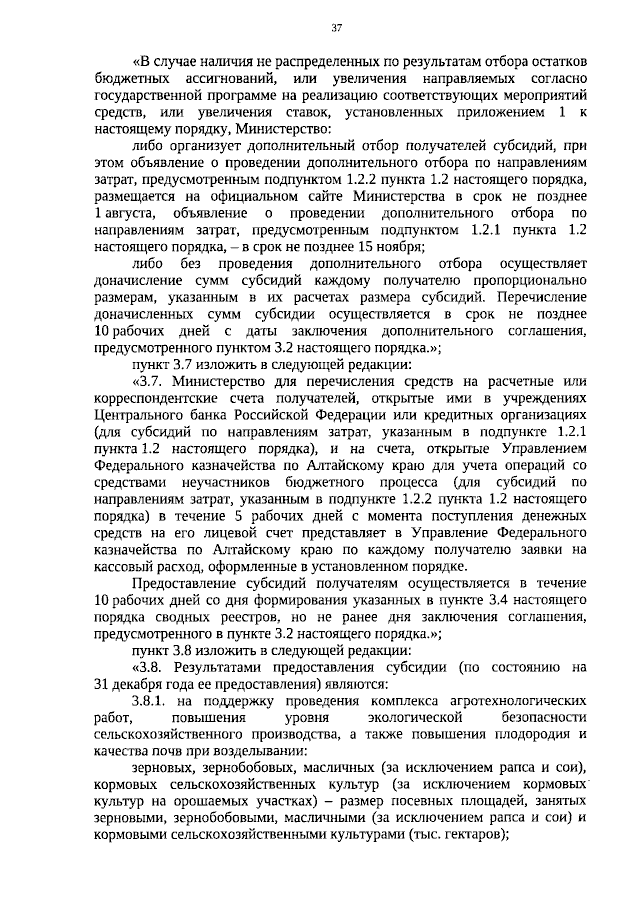 37

«В случае наличия не распределенных по результатам отбора остатков бюджетных ассигнований, или увеличения направляемых согласно государственной программе на реализацию соответствующих мероприятий средств, или увеличения ставок, установленных приложением 1 к настоящему порядку, Министерство:

либо организует дополнительный отбор получателей субсидий, при этом объявление о проведении дополнительного отбора по направлениям затрат, предусмотренным подпунктом 1.2.2 пункта 1.2 настоящего порядка, размещается на официальном сайте Министерства в срок не позднее 1 августа, объявление о проведении дополнительного отбора по направлениям затрат, предусмотренным подпунктом 1.2.1 пункта 1.2 настоящего порядка, – в срок не позднее 15 ноября;

либо без проведения дополнительного отбора осуществляет доначисление сумм субсидий каждому получателю пропорционально размерам, указанным в их расчетах размера субсидий. Перечисление доначисленных сумм субсидии осуществляется в срок не позднее 10 рабочих дней с даты заключения дополнительного соглашения, предусмотренного пунктом 3.2 настоящего порядка.»;

пункт 3.7 изложить в следующей редакции:

«3.7. Министерство для перечисления средств на расчетные или корреспондентские счета получателей, открытые ими в учреждениях Центрального банка Российской Федерации или кредитных организациях (для субсидий по направлениям затрат, указанным в подпункте 1.2.1 пункта 1.2 настоящего порядка), и на счета, открытые Управлением Федерального казначейства по Алтайскому краю для учета операций со средствами неучастников бюджетного процесса (для субсидий по направлениям затрат, указанным в подпункте 1.2.2 пункта 1.2 настоящего порядка) в течение 5 рабочих дней с момента поступления денежных средств на его лицевой счет представляет в Управление Федерального казначейства по Алтайскому краю по каждому получателю заявки на кассовый расход, оформленные в установленном порядке.

Предоставление субсидий получателям осуществляется в течение 10 рабочих дней со дня формирования указанных в пункте 3.4 настоящего порядка сводных реестров, но не ранее дня заключения соглашения, предусмотренного в пункте 3.2 настоящего порядка.»;

пункт 3.8 изложить в следующей редакции:

«3.8. Результатами предоставления субсидии (по состоянию на 31 декабря года ее предоставления) являются:

3.8.1. на поддержку проведения комплекса агротехнологических работ, повышения уровня экологической безопасности сельскохозяйственного производства, а также повышения плодородия и качества почв при возделывании:

зерновых, зернобобовых, масличных (за исключением рапса и сои), кормовых сельскохозяйственных культур (за исключением кормовых культур на орошаемых участках) – размер посевных площадей, занятых зерновыми, зернобобовыми, масличными (за исключением рапса и сои) и кормовыми сельскохозяйственными культурами (тыс. гектаров);